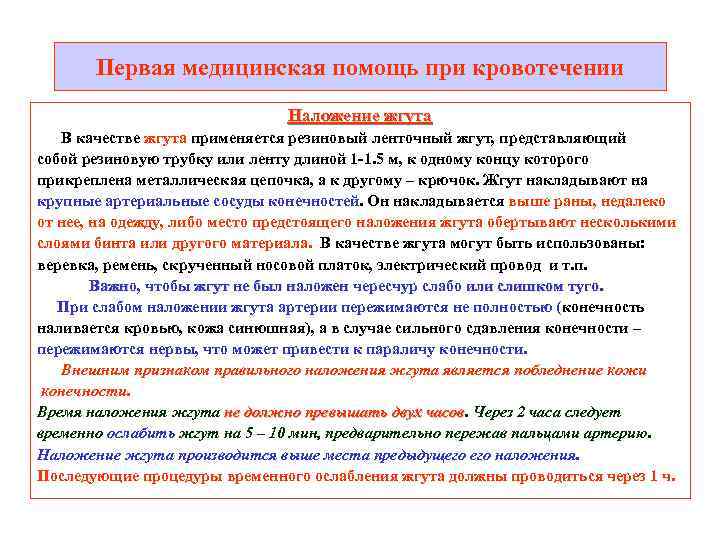 Первая медицинская помощь при кровотечении

Наложение жгута

В качестве жгута применяется резиновый ленточный жгут, представляющий собой резиновую трубку или ленту длиной 1-1.5 м, к одному концу которого прикреплена металлическая цепочка, а к другому – крючок. Жгут накладывают на крупные артериальные сосуды конечностей. Он накладывается выше раны, недалеко от нее, на одежду, либо место предстоящего наложения жгута обертывают несколькими слоями бинта или другого материала. В качестве жгута могут быть использованы: веревка, ремень, скрученный носовой платок, электрический провод и т.п.

Важно, чтобы жгут не был наложен чересчур слабо или слишком туго.

При слабом наложении жгута артерии пережимаются не полностью (конечность наливается кровью, кожа синюшная), а в случае сильного сдавления конечности – пережимаются нервы, что может привести к параличу конечности.

Внешним признаком правильного наложения жгута является побледнение кожи конечности.

Время наложения жгута не должно превышать двух часов. Через 2 часа следует временно ослабить жгут на 5 – 10 мин, предварительно пережав пальцами артерию.

Наложение жгута производится выше места предыдущего его наложения.

Последующие процедуры временного ослабления жгута должны проводиться через 1 ч.